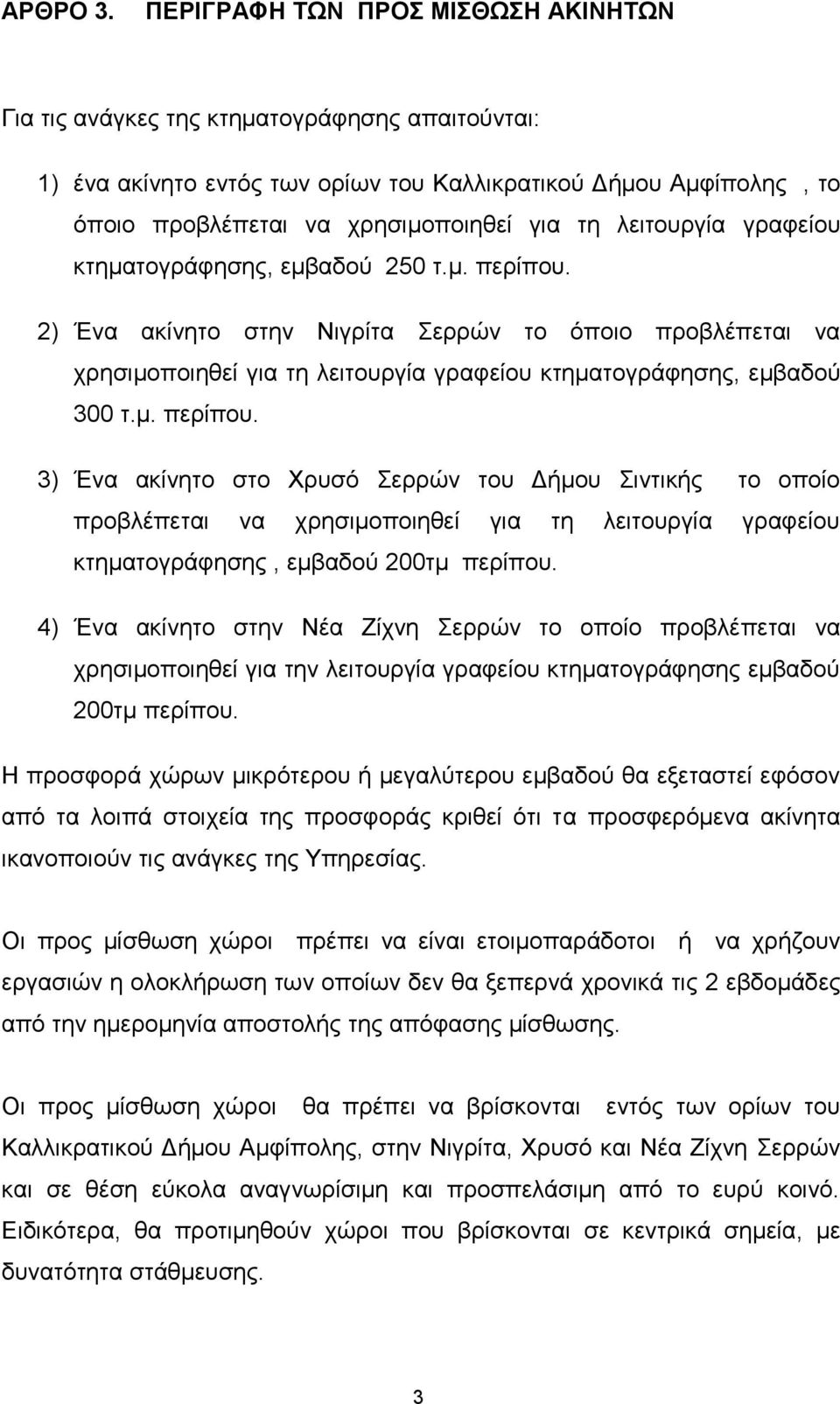 ΑΡΘΡΟ 3. ΠΕΡΙΓΡΑΦΗ ΤΩΝ ΠΡΟΣ ΜΙΣΘΩΣΗ ΑΚΙΝΗΤΩΝ

Για τις ανάγκες της κτηματογράφησης απαιτούνται:

1) ένα ακίνητο εντός των ορίων του Καλλικρατικού Δήμου Αμφίπολης , το όποιο προβλέπεται να χρησιμοποιηθεί για τη λειτουργία γραφείου κτηματογράφησης, εμβαδού 250 τ.μ. περίπου.

2) Ένα ακίνητο στην Νιγρίτα Σερρών το όποιο προβλέπεται να χρησιμοποιηθεί για τη λειτουργία γραφείου κτηματογράφησης, εμβαδού 300 τ.μ. περίπου.

3) Ένα ακίνητο στο Χρυσό Σερρών του Δήμου Σιντικής το οποίο προβλέπεται να χρησιμοποιηθεί για τη λειτουργία γραφείου κτηματογράφησης , εμβαδού 200τμ περίπου.

4) Ένα ακίνητο στην Νέα Ζίχνη Σερρών το οποίο προβλέπεται να χρησιμοποιηθεί για την λειτουργία γραφείου κτηματογράφησης εμβαδού 200τμ περίπου.

Η προσφορά χώρων μικρότερου ή μεγαλύτερου εμβαδού θα εξεταστεί εφόσον από τα λοιπά στοιχεία της προσφοράς κριθεί ότι τα προσφερόμενα ακίνητα ικανοποιούν τις ανάγκες της Υπηρεσίας.

Οι προς μίσθωση χώροι πρέπει να είναι ετοιμοπαράδοτοι ή να χρήζουν εργασιών η ολοκλήρωση των οποίων δεν θα ξεπερνά χρονικά τις 2 εβδομάδες από την ημερομηνία αποστολής της απόφασης μίσθωσης.

Οι προς μίσθωση χώροι θα πρέπει να βρίσκονται εντός των ορίων του Καλλικρατικού Δήμου Αμφίπολης, στην Νιγρίτα, Χρυσό και Νέα Ζίχνη Σερρών και σε θέση εύκολα αναγνωρίσιμη και προσπελάσιμη από το ευρύ κοινό. Ειδικότερα, θα προτιμηθούν χώροι που βρίσκονται σε κεντρικά σημεία, με δυνατότητα στάθμευσης.

3